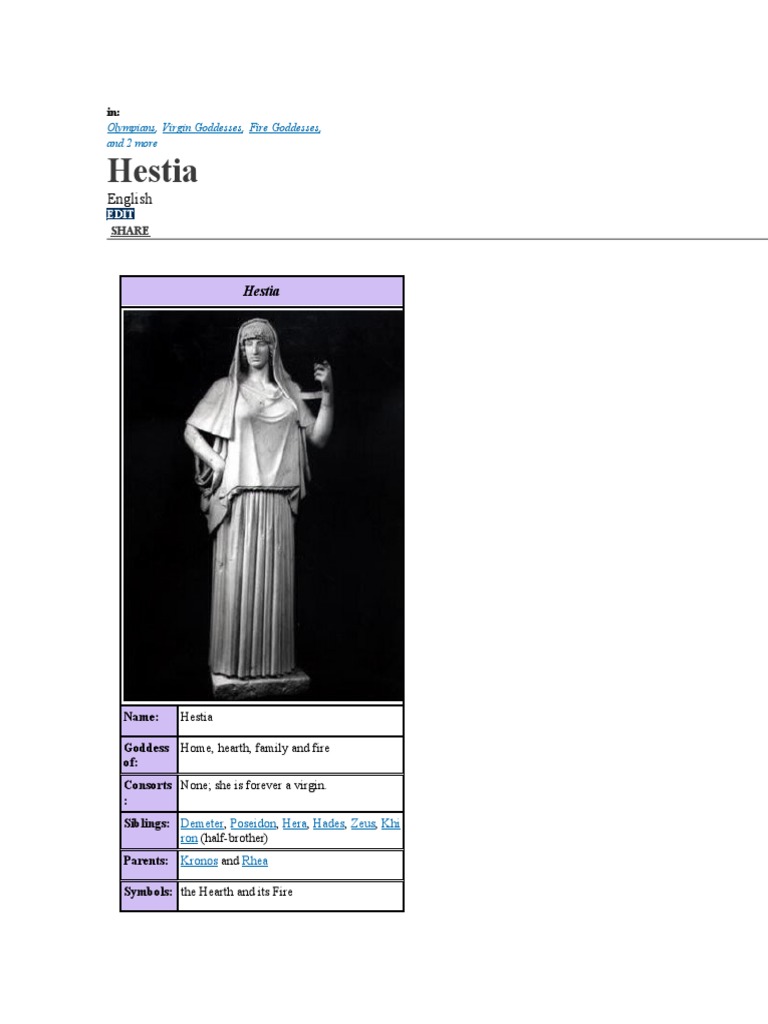 in:
Olympians, Virgin Goddesses, Fire Goddesses, and 2 more

Hestia

English
EDIT
SHARE

| Hestia | |
|---|---|
| Name: | Hestia |
| Goddess of: | Home, hearth, family and fire |
| Consorts: | None; she is forever a virgin. |
| Siblings: | Demeter, Poseidon, Hera, Hades, Zeus, Khiron (half-brother) |
| Parents: | Kronos and Rhea |
| Symbols: | the Hearth and its Fire |